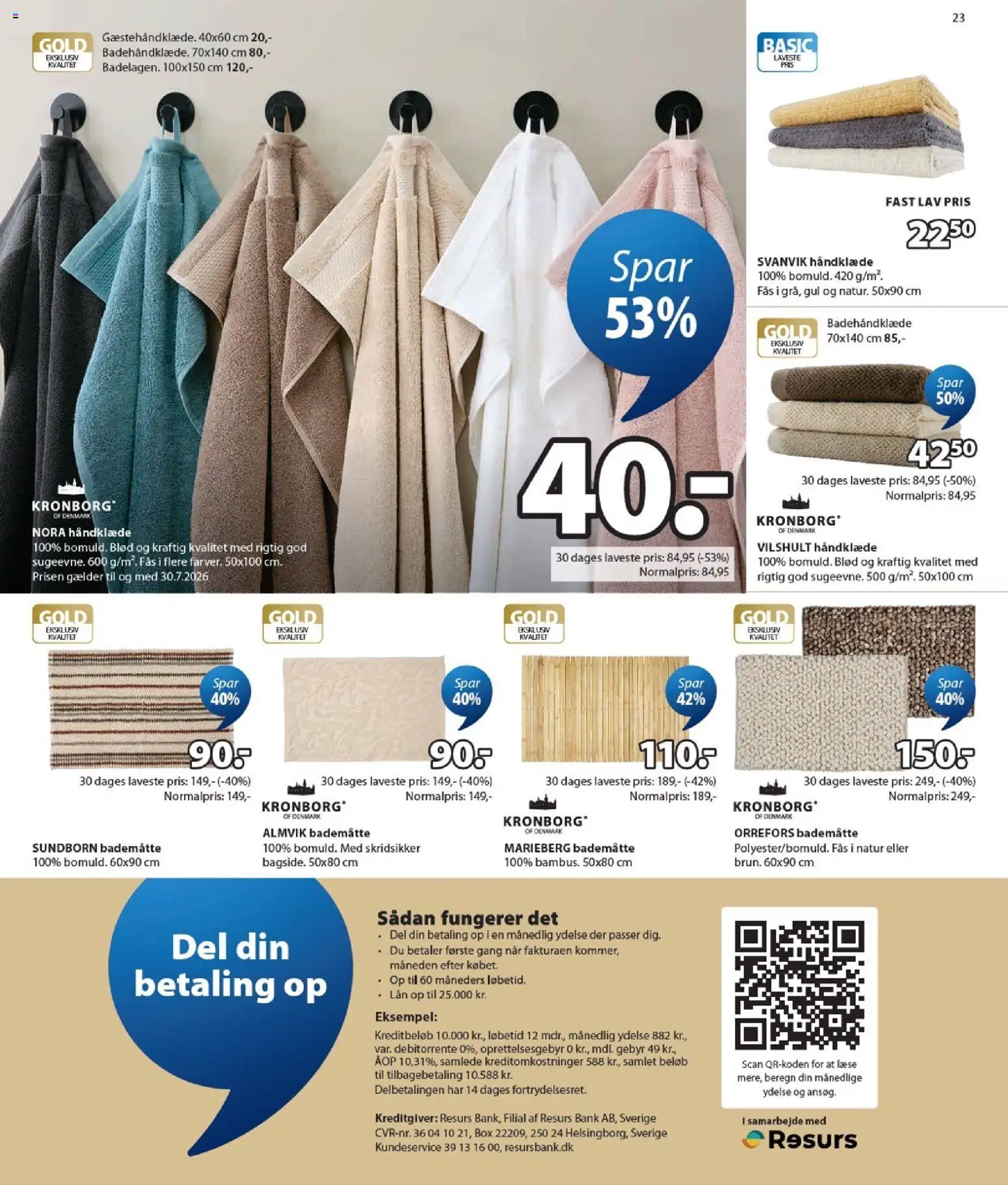 23

GOLD EKSKLUSIV KVALITET
Gæstehåndklæde. 40x60 cm 20,-
Badehåndklæde. 70x140 cm 80,-
Badelagen. 100x150 cm 120,-

Spar 53%

40.-

30 dages laveste pris: 84,95 (-53%)
Normalpris: 84,95

KRONBORG® OF DENMARK
NORA håndklæde
100% bomuld. Blød og kraftig kvalitet med rigtig god sugeevne. 600 g/m². Fås i flere farver. 50x100 cm. Prisen gælder til og med 30.7.2026

BASIC LAVESTE PRIS

FAST LAV PRIS
22⁵⁰
SVANVIK håndklæde
100% bomuld. 420 g/m².
Fås i grå, gul og natur. 50x90 cm

GOLD EKSKLUSIV KVALITET
Badehåndklæde
70x140 cm 85,-

Spar 50%
42⁵⁰
30 dages laveste pris: 84,95 (-50%)
Normalpris: 84,95

KRONBORG® OF DENMARK
VILSHULT håndklæde
100% bomuld. Blød og kraftig kvalitet med rigtig god sugeevne. 500 g/m². 50x100 cm

GOLD EKSKLUSIV KVALITET
Spar 40%
90.-
30 dages laveste pris: 149,- (-40%)
Normalpris: 149,-
SUNDBORN bademåtte
100% bomuld. 60x90 cm

GOLD EKSKLUSIV KVALITET
Spar 40%
90.-
30 dages laveste pris: 149,- (-40%)
Normalpris: 149,-
KRONBORG® OF DENMARK
ALMVIK bademåtte
100% bomuld. Med skridsikker bagside. 50x80 cm

GOLD EKSKLUSIV KVALITET
Spar 42%
110.-
30 dages laveste pris: 189,- (-42%)
Normalpris: 189,-
KRONBORG® OF DENMARK
MARIEBERG bademåtte
100% bambus. 50x80 cm

GOLD EKSKLUSIV KVALITET
Spar 40%
150.-
30 dages laveste pris: 249,- (-40%)
Normalpris: 249,-
KRONBORG® OF DENMARK
ORREFORS bademåtte
Polyester/bomuld. Fås i natur eller brun. 60x90 cm

Del din betaling op

Sådan fungerer det
• Del din betaling op i en månedlig ydelse der passer dig.
• Du betaler første gang når fakturaen kommer, måneden efter købet.
• Op til 60 måneders løbetid.
• Lån op til 25.000 kr.

Eksempel:
Kreditbeløb 10.000 kr., løbetid 12 mdr., månedlig ydelse 882 kr., var. debitorrente 0%, oprettelsesgebyr 0 kr., mdl. gebyr 49 kr., ÅOP 10,31%, samlede kreditomkostninger 588 kr., samlet beløb til tilbagebetaling 10.588 kr.
Delbetalingen har 14 dages fortrydelsesret.

Kreditgiver: Resurs Bank, Filial af Resurs Bank AB, Sverige
CVR-nr. 36 04 10 21, Box 22209, 250 24 Helsingborg, Sverige
Kundeservice 39 13 16 00, resursbank.dk

Scan QR-koden for at læse mere, beregn din månedlige ydelse og ansøg.

I samarbejde med
Resurs